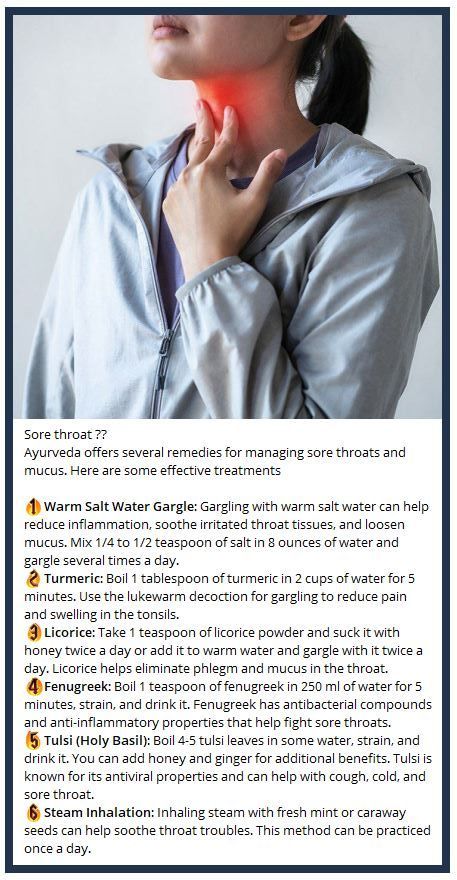 Sore throat ??
Ayurveda offers several remedies for managing sore throats and mucus. Here are some effective treatments

1 Warm Salt Water Gargle: Gargling with warm salt water can help reduce inflammation, soothe irritated throat tissues, and loosen mucus. Mix 1/4 to 1/2 teaspoon of salt in 8 ounces of water and gargle several times a day.
2 Turmeric: Boil 1 tablespoon of turmeric in 2 cups of water for 5 minutes. Use the lukewarm decoction for gargling to reduce pain and swelling in the tonsils.
3 Licorice: Take 1 teaspoon of licorice powder and suck it with honey twice a day or add it to warm water and gargle with it twice a day. Licorice helps eliminate phlegm and mucus in the throat.
4 Fenugreek: Boil 1 teaspoon of fenugreek in 250 ml of water for 5 minutes, strain, and drink it. Fenugreek has antibacterial compounds and anti-inflammatory properties that help fight sore throats.
5 Tulsi (Holy Basil): Boil 4-5 tulsi leaves in some water, strain, and drink it. You can add honey and ginger for additional benefits. Tulsi is known for its antiviral properties and can help with cough, cold, and sore throat.
6 Steam Inhalation: Inhaling steam with fresh mint or caraway seeds can help soothe throat troubles. This method can be practiced once a day.